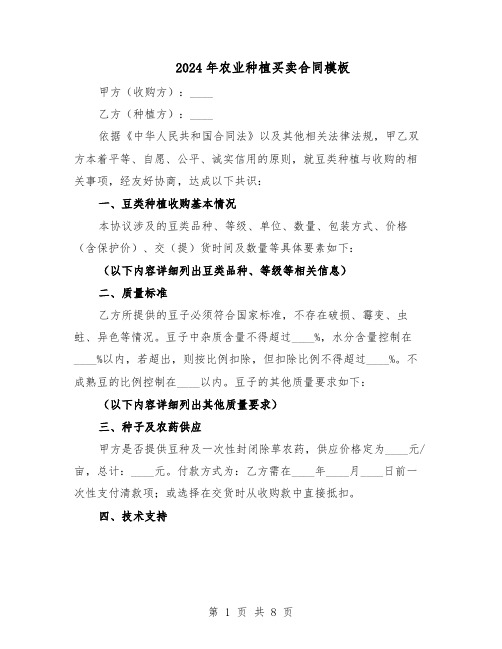 2024年农业种植买卖合同模板

甲方（收购方）：____

乙方（种植方）：____

依据《中华人民共和国合同法》以及其他相关法律法规，甲乙双方本着平等、自愿、公平、诚实信用的原则，就豆类种植与收购的相关事项，经友好协商，达成以下共识：

一、豆类种植收购基本情况

本协议涉及的豆类品种、等级、单位、数量、包装方式、价格（含保护价）、交（提）货时间及数量等具体要素如下：

（以下内容详细列出豆类品种、等级等相关信息）

二、质量标准

乙方所提供的豆子必须符合国家标准，不存在破损、霉变、虫蛀、异色等情况。豆子中杂质含量不得超过____%，水分含量控制在____%以内，若超出，则按比例扣除，但扣除比例不得超过____%。不成熟豆的比例控制在____以内。豆子的其他质量要求如下：

（以下内容详细列出其他质量要求）

三、种子及农药供应

甲方是否提供豆种及一次性封闭除草农药，供应价格定为____元/亩，总计：____元。付款方式为：乙方需在____年____月____日前一次性支付清款项；或选择在交货时从收购款中直接抵扣。

四、技术支持

第 1 页 共 8 页